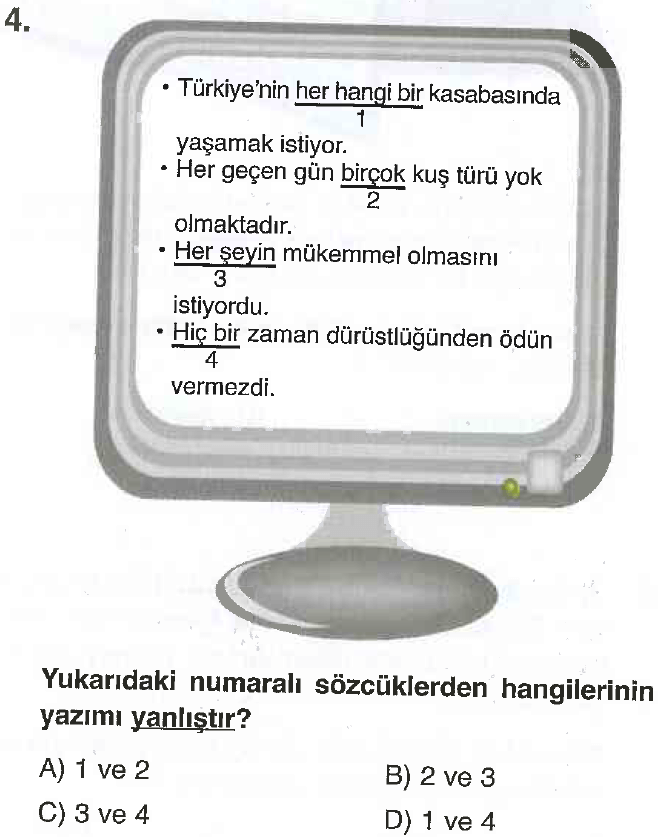 4.

• Türkiye'nin her hangi bir kasabasında yaşamak istiyor.
1

• Her geçen gün birçok kuş türü yok olmaktadır.
2

• Her şeyin mükemmel olmasını istiyordu.
3

• Hiç bir zaman dürüstlüğünden ödün vermezdi.
4

Yukarıdaki numaralı sözcüklerden hangilerinin yazımı yanlıştır?

A) 1 ve 2
B) 2 ve 3
C) 3 ve 4
D) 1 ve 4